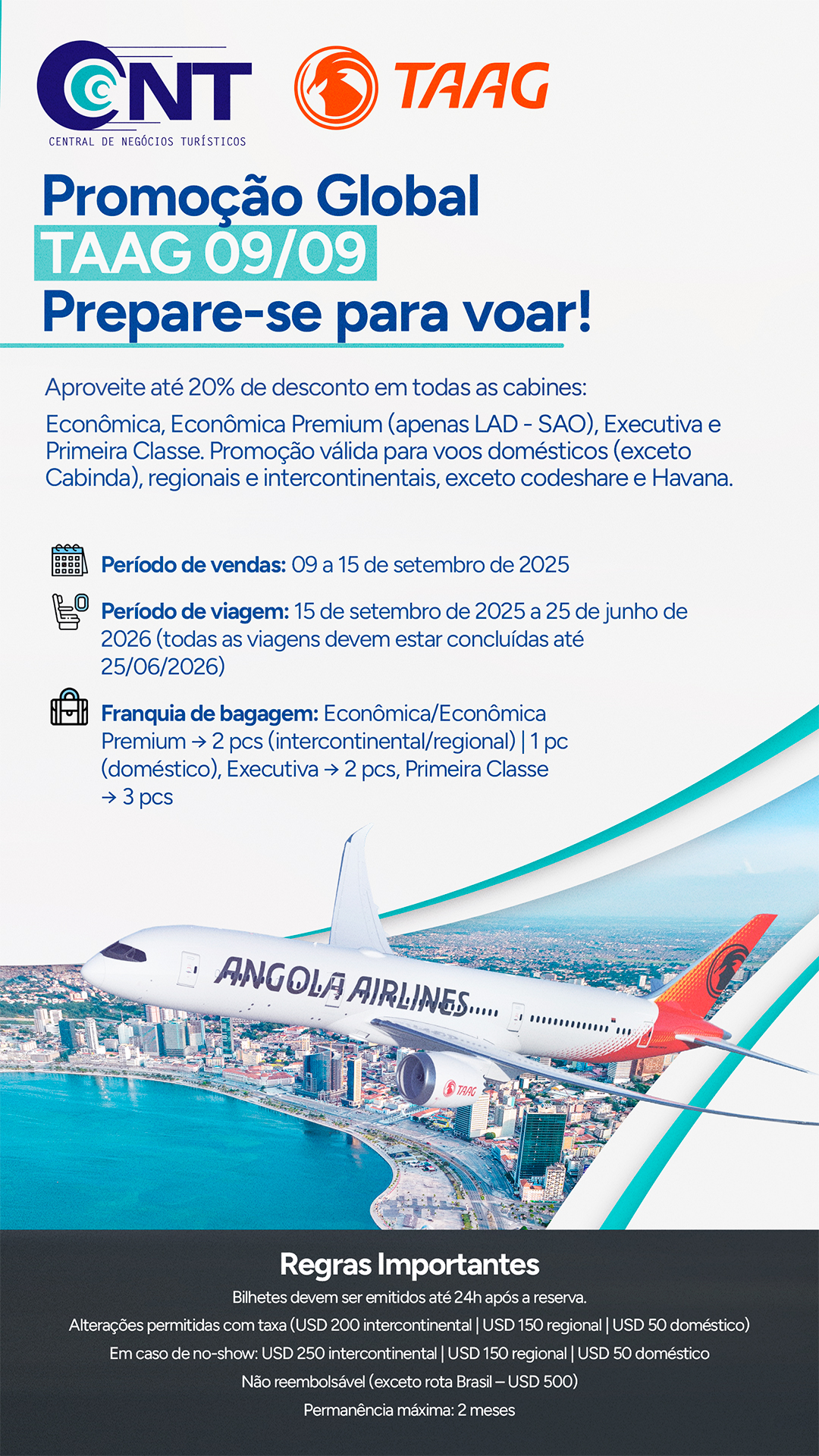 CNT
CENTRAL DE NEGÓCIOS TURÍSTICOS

TAAG

Promoção Global
TAAG 09/09
Prepare-se para voar!

Aproveite até 20% de desconto em todas as cabines:

Econômica, Econômica Premium (apenas LAD - SAO), Executiva e Primeira Classe. Promoção válida para voos domésticos (exceto Cabinda), regionais e intercontinentais, exceto codeshare e Havana.

Período de vendas: 09 a 15 de setembro de 2025

Período de viagem: 15 de setembro de 2025 a 25 de junho de 2026 (todas as viagens devem estar concluídas até 25/06/2026)

Franquia de bagagem: Econômica/Econômica Premium → 2 pcs (intercontinental/regional) | 1 pc (doméstico), Executiva → 2 pcs, Primeira Classe → 3 pcs

ANGOLA AIRLINES

TAAG

Regras Importantes
Bilhetes devem ser emitidos até 24h após a reserva.
Alterações permitidas com taxa (USD 200 intercontinental | USD 150 regional | USD 50 doméstico)
Em caso de no-show: USD 250 intercontinental | USD 150 regional | USD 50 doméstico
Não reembolsável (exceto rota Brasil – USD 500)
Permanência máxima: 2 meses